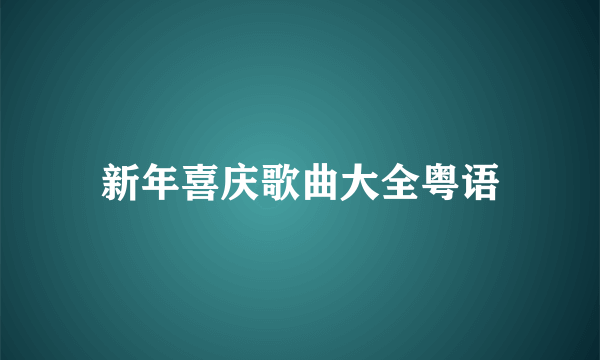 新年喜庆歌曲大全粤语